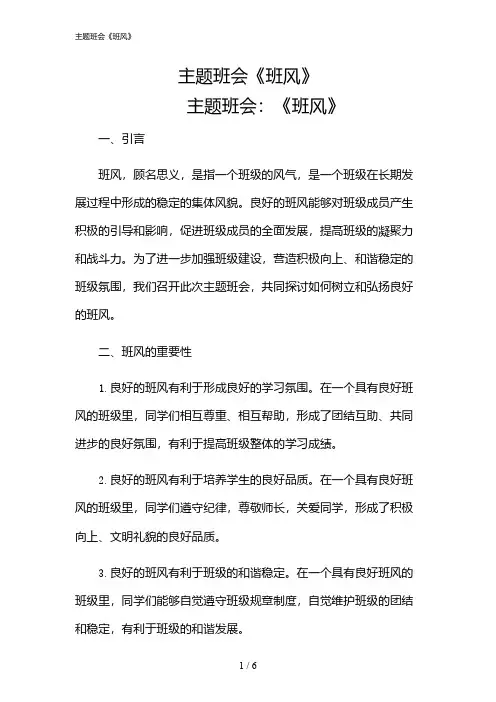 主题班会《班风》

主题班会《班风》

主题班会：《班风》

一、引言

班风，顾名思义，是指一个班级的风气，是一个班级在长期发展过程中形成的稳定的集体风貌。良好的班风能够对班级成员产生积极的引导和影响，促进班级成员的全面发展，提高班级的凝聚力和战斗力。为了进一步加强班级建设，营造积极向上、和谐稳定的班级氛围，我们召开此次主题班会，共同探讨如何树立和弘扬良好的班风。

二、班风的重要性

1. 良好的班风有利于形成良好的学习氛围。在一个具有良好班风的班级里，同学们相互尊重、相互帮助，形成了团结互助、共同进步的良好氛围，有利于提高班级整体的学习成绩。

2. 良好的班风有利于培养学生的良好品质。在一个具有良好班风的班级里，同学们遵守纪律，尊敬师长，关爱同学，形成了积极向上、文明礼貌的良好品质。

3. 良好的班风有利于班级的和谐稳定。在一个具有良好班风的班级里，同学们能够自觉遵守班级规章制度，自觉维护班级的团结和稳定，有利于班级的和谐发展。

1 / 6